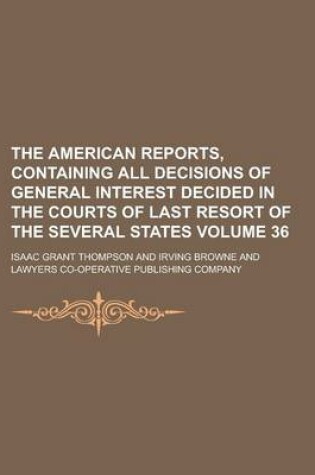 THE AMERICAN REPORTS, CONTAINING ALL DECISIONS OF GENERAL INTEREST DECIDED IN THE COURTS OF LAST RESORT OF THE SEVERAL STATES VOLUME 36

ISAAC GRANT THOMPSON AND IRVING BROWNE AND LAWYERS CO-OPERATIVE PUBLISHING COMPANY